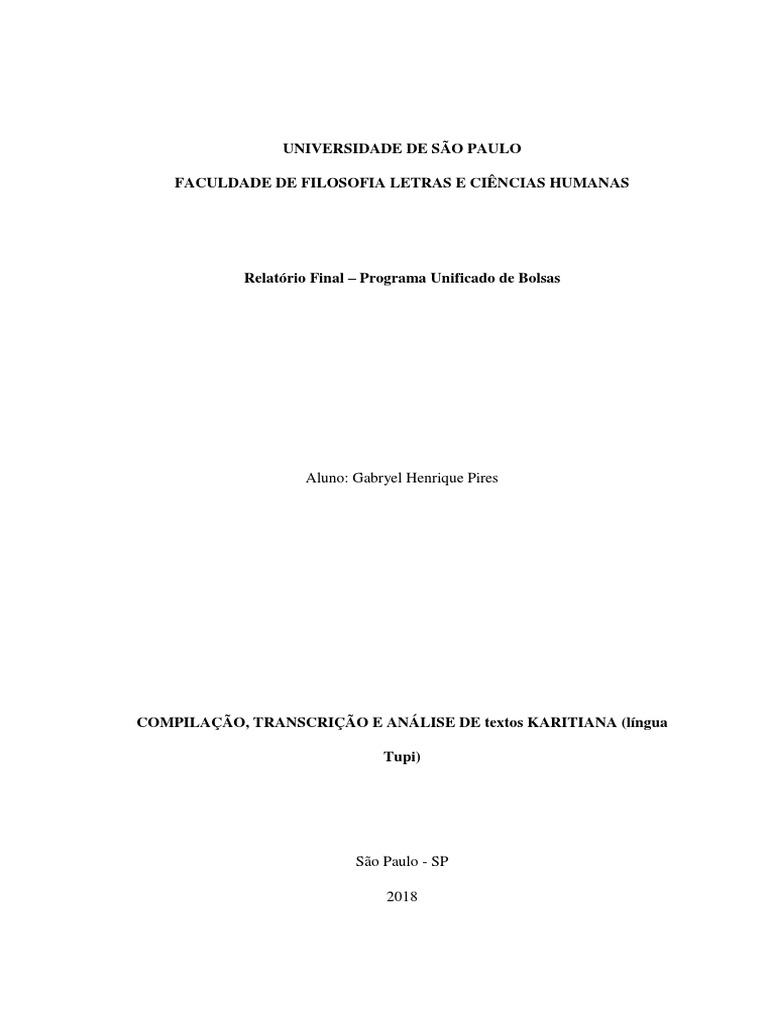 UNIVERSIDADE DE SÃO PAULO

FACULDADE DE FILOSOFIA LETRAS E CIÊNCIAS HUMANAS

Relatório Final – Programa Unificado de Bolsas

Aluno: Gabryel Henrique Pires

COMPILAÇÃO, TRANSCRIÇÃO E ANÁLISE DE textos KARITIANA (língua Tupi)

São Paulo - SP

2018